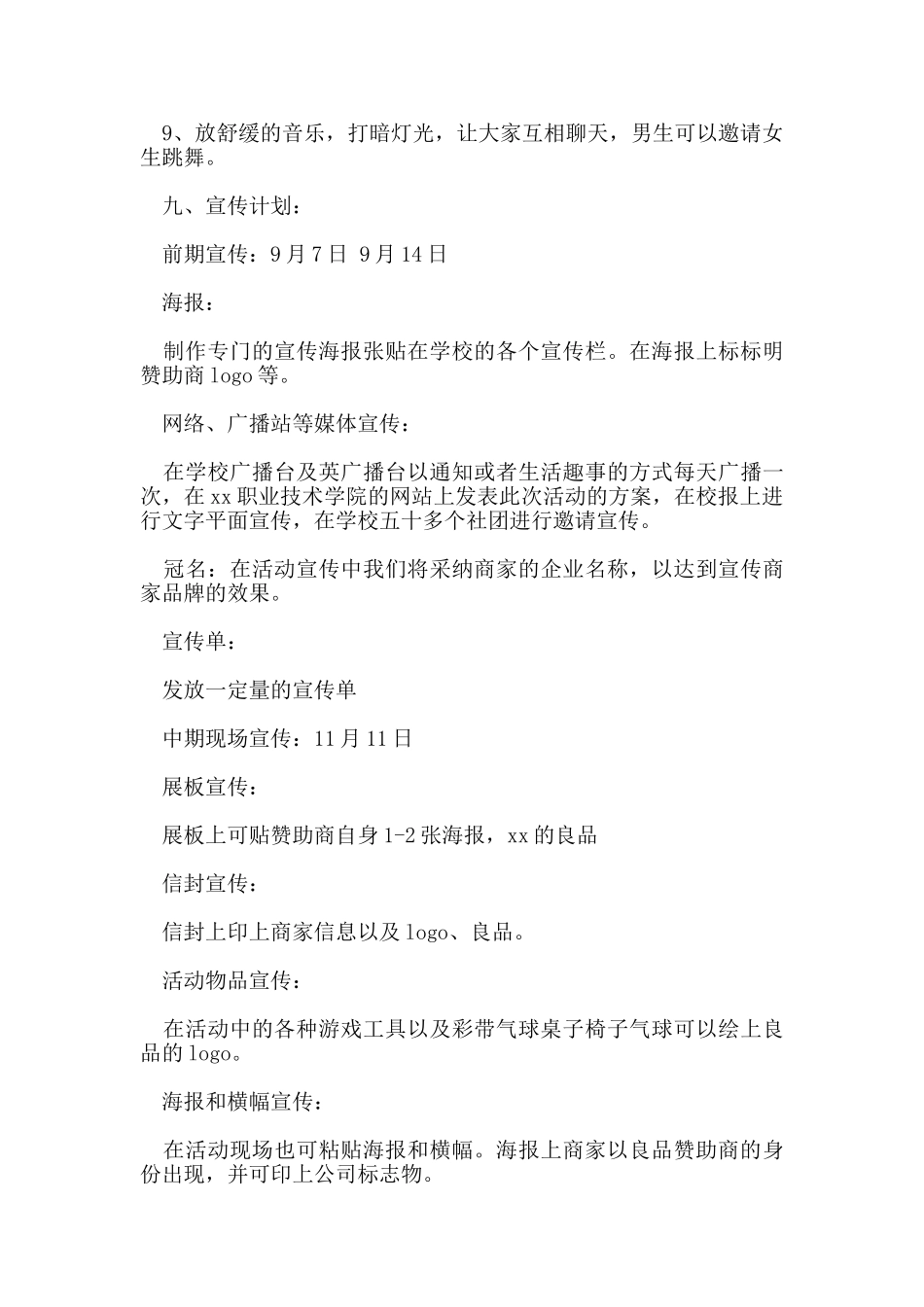 9、放舒缓的音乐，打暗灯光，让大家互相聊天，男生可以邀请女生跳舞。

九、宣传计划：

前期宣传：9月7日 9月14日

海报：

制作专门的宣传海报张贴在学校的各个宣传栏。在海报上标标明赞助商logo等。

网络、广播站等媒体宣传：

在学校广播台及英广播台以通知或者生活趣事的方式每天广播一次，在xx职业技术学院的网站上发表此次活动的方案，在校报上进行文字平面宣传，在学校五十多个社团进行邀请宣传。

冠名：在活动宣传中我们将采纳商家的企业名称，以达到宣传商家品牌的效果。

宣传单：

发放一定量的宣传单

中期现场宣传：11月11日

展板宣传：

展板上可贴赞助商自身1-2张海报，xx的良品

信封宣传：

信封上印上商家信息以及logo、良品。

活动物品宣传：

在活动中的各种游戏工具以及彩带气球桌子椅子气球可以绘上良品的logo。

海报和横幅宣传：

在活动现场也可粘贴海报和横幅。海报上商家以良品赞助商的身份出现，并可印上公司标志物。